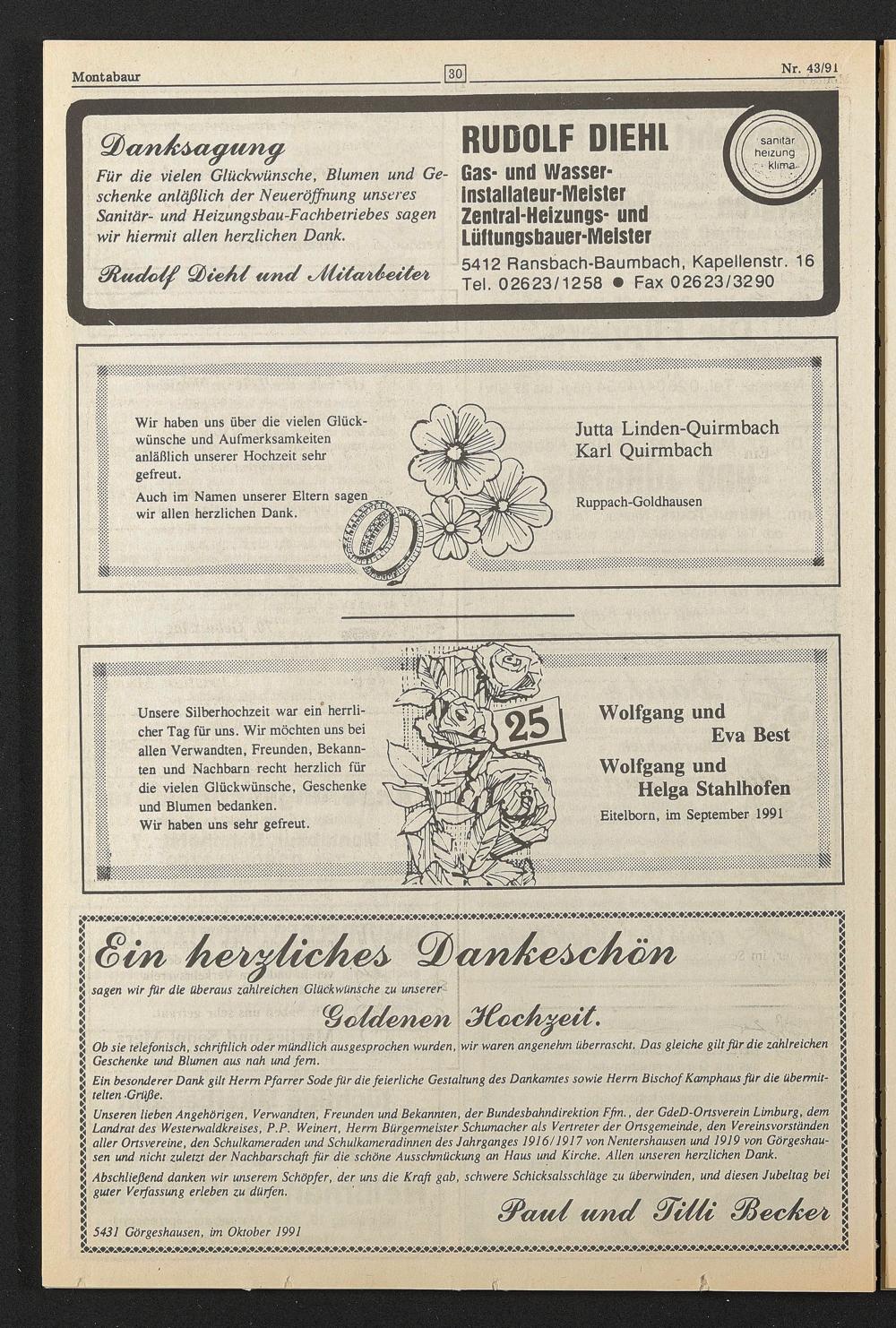 Montabaur 30 Nr. 43/91

Danksagung

Für die vielen Glückwünsche, Blumen und Geschenke anläßlich der Neueröffnung unseres Sanitär- und Heizungsbau-Fachbetriebes sagen wir hiermit allen herzlichen Dank.

Rudolf Diehl und Mitarbeiter

RUDOLF DIEHL
Gas- und Wasser-Installateur-Meister
Zentral-Heizungs- und Lüftungsbauer-Meister
5412 Ransbach-Baumbach, Kapellenstr. 16
Tel. 02623/1258 ● Fax 02623/3290

sanitär heizung klima

Wir haben uns über die vielen Glückwünsche und Aufmerksamkeiten anläßlich unserer Hochzeit sehr gefreut.
Auch im Namen unserer Eltern sagen wir allen herzlichen Dank.

Jutta Linden-Quirmbach
Karl Quirmbach

Ruppach-Goldhausen

Unsere Silberhochzeit war ein herrlicher Tag für uns. Wir möchten uns bei allen Verwandten, Freunden, Bekannten und Nachbarn recht herzlich für die vielen Glückwünsche, Geschenke und Blumen bedanken.
Wir haben uns sehr gefreut.

25

Wolfgang und
Eva Best
Wolfgang und
Helga Stahlhofen
Eitelborn, im September 1991

Ein herzliches Dankeschön

sagen wir für die überaus zahlreichen Glückwünsche zu unserer

Goldenen Hochzeit.

Ob sie telefonisch, schriftlich oder mündlich ausgesprochen wurden, wir waren angenehm überrascht. Das gleiche gilt für die zahlreichen Geschenke und Blumen aus nah und fern.

Ein besonderer Dank gilt Herrn Pfarrer Sode für die feierliche Gestaltung des Dankamtes sowie Herrn Bischof Kamphaus für die übermittelten Grüße.

Unseren lieben Angehörigen, Verwandten, Freunden und Bekannten, der Bundesbahndirektion Ffm., der GdeD-Ortsverein Limburg, dem Landrat des Westerwaldkreises, P.P. Weinert, Herrn Bürgermeister Schumacher als Vertreter der Ortsgemeinde, den Vereinsvorständen aller Ortsvereine, den Schulkameraden und Schulkameradinnen des Jahrganges 1916/1917 von Nentershausen und 1919 von Görgeshausen und nicht zuletzt der Nachbarschaft für die schöne Ausschmückung an Haus und Kirche. Allen unseren herzlichen Dank.

Abschließend danken wir unserem Schöpfer, der uns die Kraft gab, schwere Schicksalsschläge zu überwinden, und diesen Jubeltag bei guter Verfassung erleben zu dürfen.

Paul und Tilli Becker

5431 Görgeshausen, im Oktober 1991